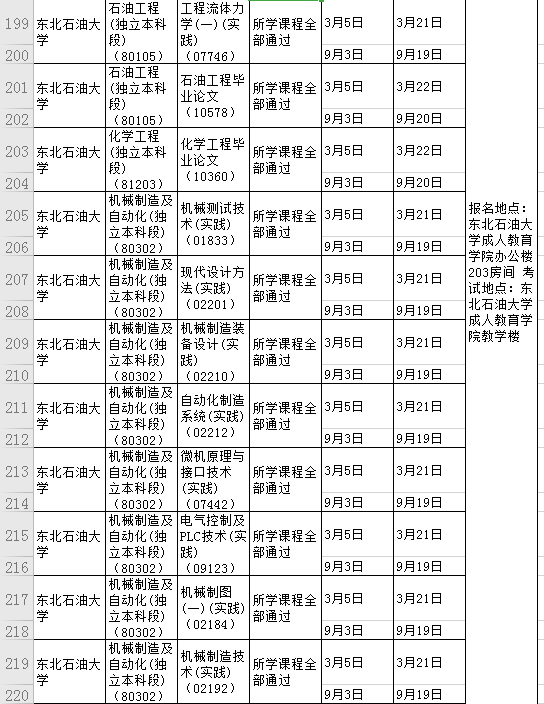 | | | | | | | | |
|---|---|---|---|---|---|---|---|
| 199 | 东北石油大学 | 石油工程(独立本科段)(80105) | 工程流体力学(一)(实践)(07746) | 所学课程全部通过 | 3月5日 | 3月21日 | |
| 200 | | | | | 9月3日 | 9月19日 | |
| 201 | 东北石油大学 | 石油工程(独立本科段)(80105) | 石油工程毕业论文(10578) | 所学课程全部通过 | 3月5日 | 3月22日 | |
| 202 | | | | | 9月3日 | 9月20日 | |
| 203 | 东北石油大学 | 化学工程(独立本科段)(81203) | 化学工程毕业论文(10360) | 所学课程全部通过 | 3月5日 | 3月22日 | |
| 204 | | | | | 9月3日 | 9月20日 | |
| 205 | 东北石油大学 | 机械制造及自动化(独立本科段)(80302) | 机械测试技术(实践)(01833) | 所学课程全部通过 | 3月5日 | 3月21日 | 报名地点：东北石油大学成人教育学院办公楼203房间 考试地点：东北石油大学成人教育学院教学楼 |
| 206 | | | | | 9月3日 | 9月19日 | |
| 207 | 东北石油大学 | 机械制造及自动化(独立本科段)(80302) | 现代设计方法(实践)(02201) | 所学课程全部通过 | 3月5日 | 3月21日 | |
| 208 | | | | | 9月3日 | 9月19日 | |
| 209 | 东北石油大学 | 机械制造及自动化(独立本科段)(80302) | 机械制造装备设计(实践)(02210) | 所学课程全部通过 | 3月5日 | 3月21日 | |
| 210 | | | | | 9月3日 | 9月19日 | |
| 211 | 东北石油大学 | 机械制造及自动化(独立本科段)(80302) | 自动化制造系统(实践)(02212) | 所学课程全部通过 | 3月5日 | 3月21日 | |
| 212 | | | | | 9月3日 | 9月19日 | |
| 213 | 东北石油大学 | 机械制造及自动化(独立本科段)(80302) | 微机原理与接口技术(实践)(07442) | 所学课程全部通过 | 3月5日 | 3月21日 | |
| 214 | | | | | 9月3日 | 9月19日 | |
| 215 | 东北石油大学 | 机械制造及自动化(独立本科段)(80302) | 电气控制及PLC技术(实践)(09123) | 所学课程全部通过 | 3月5日 | 3月21日 | |
| 216 | | | | | 9月3日 | 9月19日 | |
| 217 | 东北石油大学 | 机械制造及自动化(独立本科段)(80302) | 机械制图(一)(实践)(02184) | 所学课程全部通过 | 3月5日 | 3月21日 | |
| 218 | | | | | 9月3日 | 9月19日 | |
| 219 | 东北石油大学 | 机械制造及自动化(独立本科段)(80302) | 机械制造技术(实践)(02192) | 所学课程全部通过 | 3月5日 | 3月21日 | |
| 220 | | | | | 9月3日 | 9月19日 | |